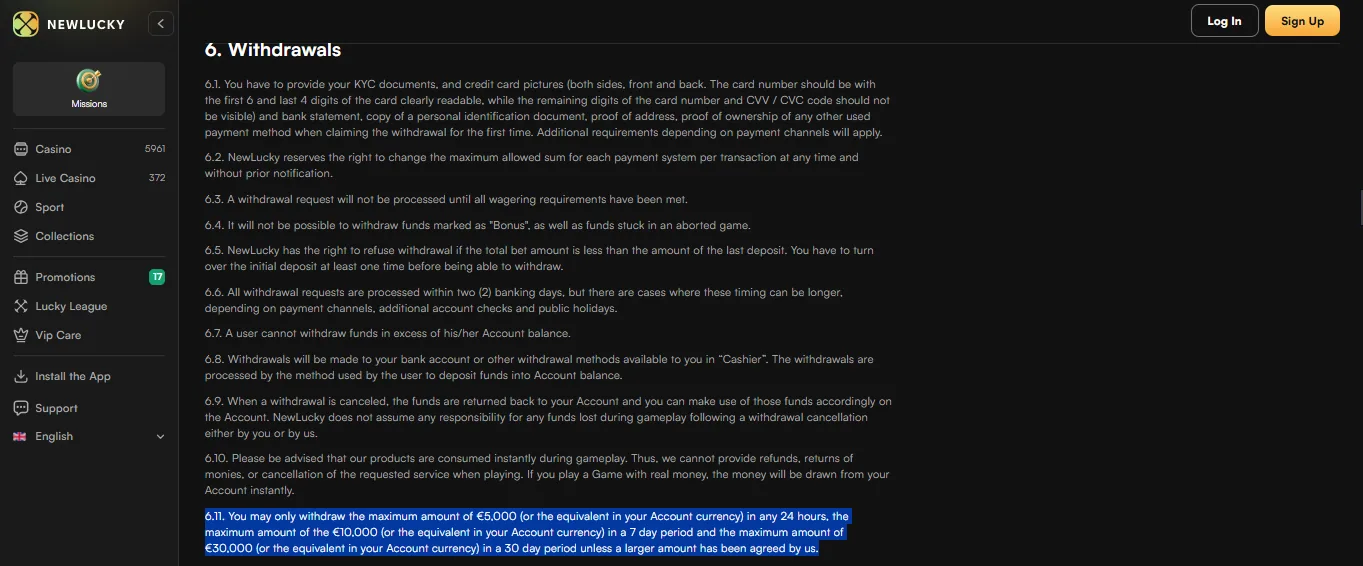 NEWLUCKY

Log In
Sign Up

Missions

Casino 5961
Live Casino 372
Sport
Collections
Promotions 17
Lucky League
Vip Care
Install the App
Support
English

6. Withdrawals

6.1. You have to provide your KYC documents, and credit card pictures (both sides, front and back. The card number should be with the first 6 and last 4 digits of the card clearly readable, while the remaining digits of the card number and CVV / CVC code should not be visible) and bank statement, copy of a personal identification document, proof of address, proof of ownership of any other used payment method when claiming the withdrawal for the first time. Additional requirements depending on payment channels will apply.

6.2. NewLucky reserves the right to change the maximum allowed sum for each payment system per transaction at any time and without prior notification.

6.3. A withdrawal request will not be processed until all wagering requirements have been met.

6.4. It will not be possible to withdraw funds marked as "Bonus", as well as funds stuck in an aborted game.

6.5. NewLucky has the right to refuse withdrawal if the total bet amount is less than the amount of the last deposit. You have to turn over the initial deposit at least one time before being able to withdraw.

6.6. All withdrawal requests are processed within two (2) banking days, but there are cases where these timing can be longer, depending on payment channels, additional account checks and public holidays.

6.7. A user cannot withdraw funds in excess of his/her Account balance.

6.8. Withdrawals will be made to your bank account or other withdrawal methods available to you in “Cashier”. The withdrawals are processed by the method used by the user to deposit funds into Account balance.

6.9. When a withdrawal is canceled, the funds are returned back to your Account and you can make use of those funds accordingly on the Account. NewLucky does not assume any responsibility for any funds lost during gameplay following a withdrawal cancellation either by you or by us.

6.10. Please be advised that our products are consumed instantly during gameplay. Thus, we cannot provide refunds, returns of monies, or cancellation of the requested service when playing. If you play a Game with real money, the money will be drawn from your Account instantly.

6.11. You may only withdraw the maximum amount of €5,000 (or the equivalent in your Account currency) in any 24 hours, the maximum amount of the €10,000 (or the equivalent in your Account currency) in a 7 day period and the maximum amount of €30,000 (or the equivalent in your Account currency) in a 30 day period unless a larger amount has been agreed by us.